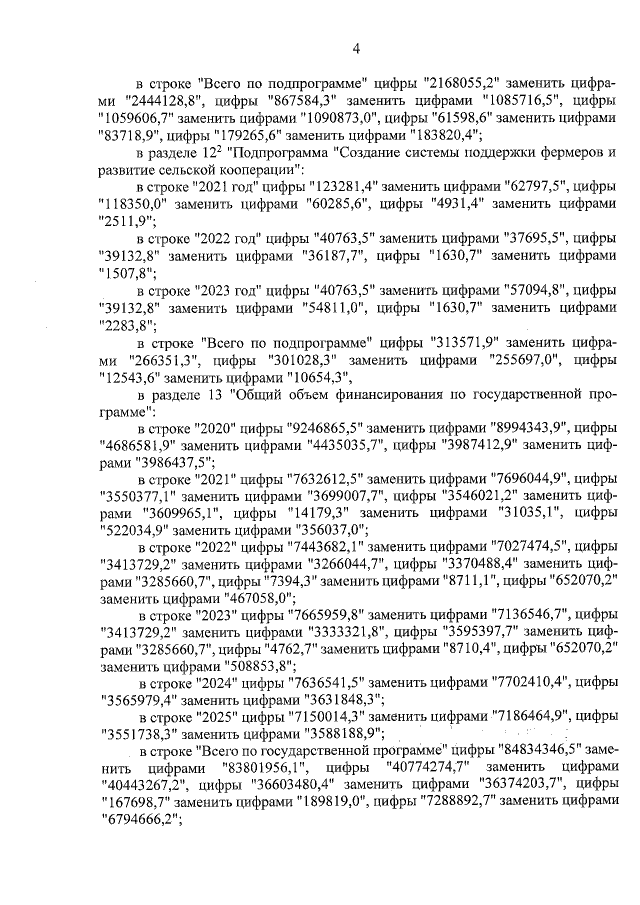 4

в строке "Всего по подпрограмме" цифры "2168055,2" заменить цифрами "2444128,8", цифры "867584,3" заменить цифрами "1085716,5", цифры "1059606,7" заменить цифрами "1090873,0", цифры "61598,6" заменить цифрами "83718,9", цифры "179265,6" заменить цифрами "183820,4";

в разделе $12^{2}$ "Подпрограмма "Создание системы поддержки фермеров и развитие сельской кооперации":

в строке "2021 год" цифры "123281,4" заменить цифрами "62797,5", цифры "118350,0" заменить цифрами "60285,6", цифры "4931,4" заменить цифрами "2511,9";

в строке "2022 год" цифры "40763,5" заменить цифрами "37695,5", цифры "39132,8" заменить цифрами "36187,7", цифры "1630,7" заменить цифрами "1507,8";

в строке "2023 год" цифры "40763,5" заменить цифрами "57094,8", цифры "39132,8" заменить цифрами "54811,0", цифры "1630,7" заменить цифрами "2283,8";

в строке "Всего по подпрограмме" цифры "313571,9" заменить цифрами "266351,3", цифры "301028,3" заменить цифрами "255697,0", цифры "12543,6" заменить цифрами "10654,3",

в разделе 13 "Общий объем финансирования по государственной программе":

в строке "2020" цифры "9246865,5" заменить цифрами "8994343,9", цифры "4686581,9" заменить цифрами "4435035,7", цифры "3987412,9" заменить цифрами "3986437,5";

в строке "2021" цифры "7632612,5" заменить цифрами "7696044,9", цифры "3550377,1" заменить цифрами "3699007,7", цифры "3546021,2" заменить цифрами "3609965,1", цифры "14179,3" заменить цифрами "31035,1", цифры "522034,9" заменить цифрами "356037,0";

в строке "2022" цифры "7443682,1" заменить цифрами "7027474,5", цифры "3413729,2" заменить цифрами "3266044,7", цифры "3370488,4" заменить цифрами "3285660,7", цифры "7394,3" заменить цифрами "8711,1", цифры "652070,2" заменить цифрами "467058,0";

в строке "2023" цифры "7665959,8" заменить цифрами "7136546,7", цифры "3413729,2" заменить цифрами "3333321,8", цифры "3595397,7" заменить цифрами "3285660,7", цифры "4762,7" заменить цифрами "8710,4", цифры "652070,2" заменить цифрами "508853,8";

в строке "2024" цифры "7636541,5" заменить цифрами "7702410,4", цифры "3565979,4" заменить цифрами "3631848,3";

в строке "2025" цифры "7150014,3" заменить цифрами "7186464,9", цифры "3551738,3" заменить цифрами "3588188,9";

в строке "Всего по государственной программе" цифры "84834346,5" заменить цифрами "83801956,1", цифры "40774274,7" заменить цифрами "40443267,2", цифры "36603480,4" заменить цифрами "36374203,7", цифры "167698,7" заменить цифрами "189819,0", цифры "7288892,7" заменить цифрами "6794666,2";